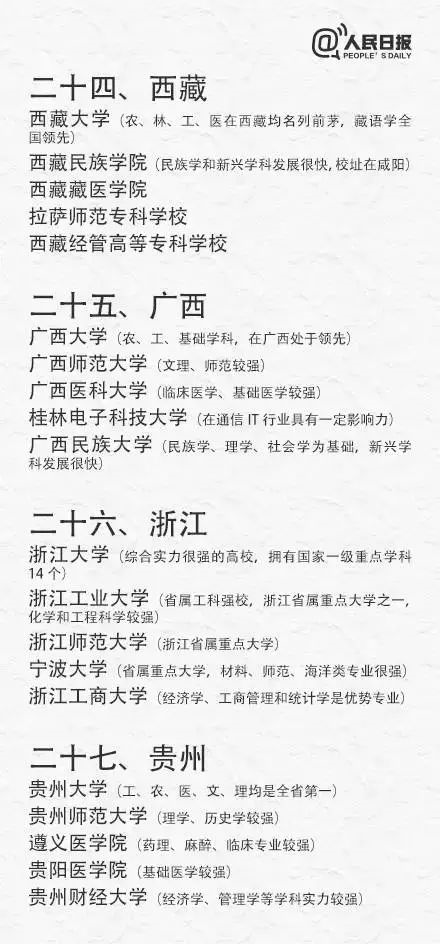 @人民日报
PEOPLE'S DAILY

二十四、西藏

西藏大学（农、林、工、医在西藏均名列前茅，藏语学全国领先）

西藏民族学院（民族学和新兴学科发展很快，校址在咸阳）

西藏藏医学院

拉萨师范专科学校

西藏经管高等专科学校

二十五、广西

广西大学（农、工、基础学科，在广西处于领先）

广西师范大学（文理、师范较强）

广西医科大学（临床医学、基础医学较强）

桂林电子科技大学（在通信 IT 行业具有一定影响力）

广西民族大学（民族学、理学、社会学为基础，新兴学科发展很快）

二十六、浙江

浙江大学（综合实力很强的高校，拥有国家一级重点学科 14 个）

浙江工业大学（省属工科强校，浙江省属重点大学之一，化学和工程科学较强）

浙江师范大学（浙江省属重点大学）

宁波大学（省属重点大学，材料、师范、海洋类专业很强）

浙江工商大学（经济学、工商管理和统计学是优势专业）

二十七、贵州

贵州大学（工、农、医、文、理均是全省第一）

贵州师范大学（理学、历史学较强）

遵义医学院（药理、麻醉、临床专业较强）

贵阳医学院（基础医学较强）

贵州财经大学（经济学、管理学等学科实力较强）